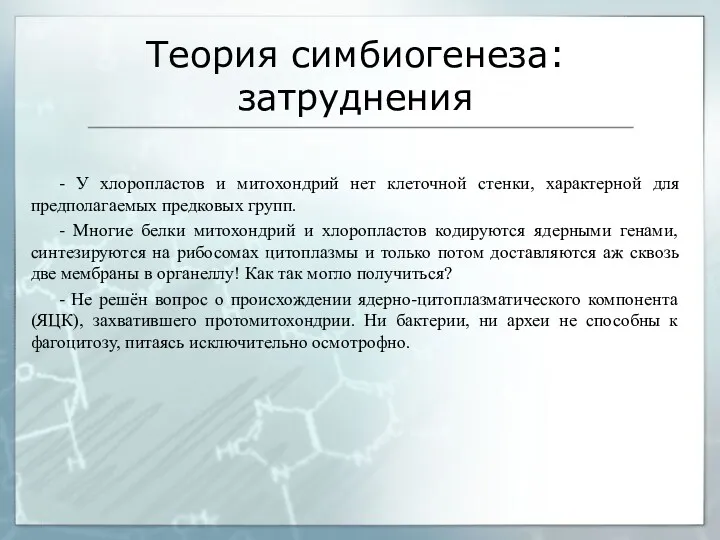 Теория симбиогенеза: затруднения

- У хлоропластов и митохондрий нет клеточной стенки, характерной для предполагаемых предковых групп.

- Многие белки митохондрий и хлоропластов кодируются ядерными генами, синтезируются на рибосомах цитоплазмы и только потом доставляются аж сквозь две мембраны в органеллу! Как так могло получиться?

- Не решён вопрос о происхождении ядерно-цитоплазматического компонента (ЯЦК), захватившего протомитохондрии. Ни бактерии, ни археи не способны к фагоцитозу, питаясь исключительно осмотрофно.